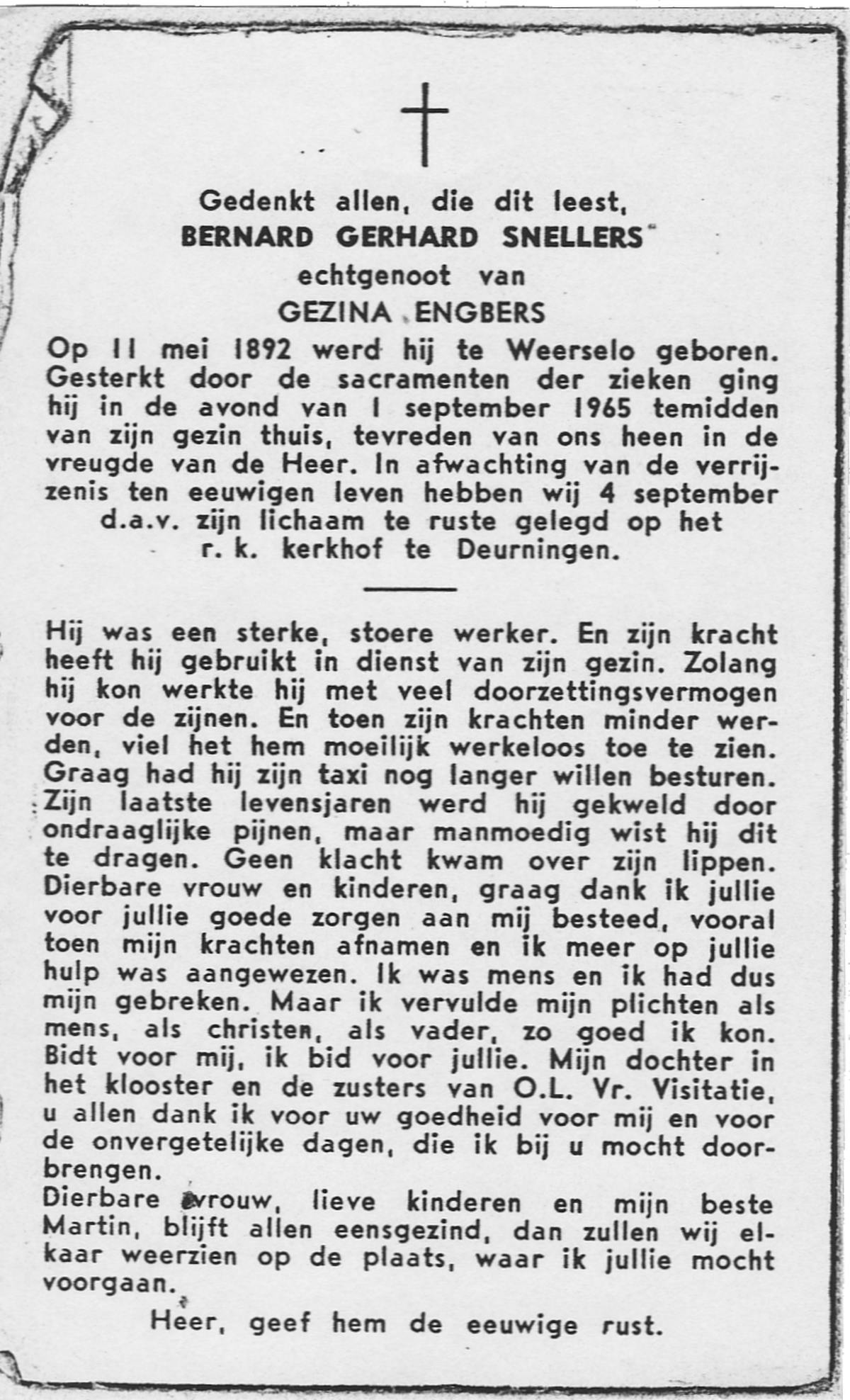 Gedenkt allen, die dit leest,
BERNARD GERHARD SNELLERS
echtgenoot van
GEZINA ENGBERS

Op 11 mei 1892 werd hij te Weerselo geboren. Gesterkt door de sacramenten der zieken ging hij in de avond van 1 september 1965 temidden van zijn gezin thuis, tevreden van ons heen in de vreugde van de Heer. In afwachting van de verrijzenis ten eeuwigen leven hebben wij 4 september d.a.v. zijn lichaam te ruste gelegd op het r. k. kerkhof te Deurningen.

Hij was een sterke, stoere werker. En zijn kracht heeft hij gebruikt in dienst van zijn gezin. Zolang hij kon werkte hij met veel doorzettingsvermogen voor de zijnen. En toen zijn krachten minder werden, viel het hem moeilijk werkeloos toe te zien. Graag had hij zijn taxi nog langer willen besturen. Zijn laatste levensjaren werd hij gekweld door ondraaglijke pijnen, maar manmoedig wist hij dit te dragen. Geen klacht kwam over zijn lippen. Dierbare vrouw en kinderen, graag dank ik jullie voor jullie goede zorgen aan mij besteed, vooral toen mijn krachten afnamen en ik meer op jullie hulp was aangewezen. Ik was mens en ik had dus mijn gebreken. Maar ik vervulde mijn plichten als mens, als christen, als vader, zo goed ik kon. Bidt voor mij, ik bid voor jullie. Mijn dochter in het klooster en de zusters van O.L. Vr. Visitatie, u allen dank ik voor uw goedheid voor mij en voor de onvergetelijke dagen, die ik bij u mocht doorbrengen.
Dierbare vrouw, lieve kinderen en mijn beste Martin, blijft allen eensgezind, dan zullen wij elkaar weerzien op de plaats, waar ik jullie mocht voorgaan.

Heer, geef hem de eeuwige rust.